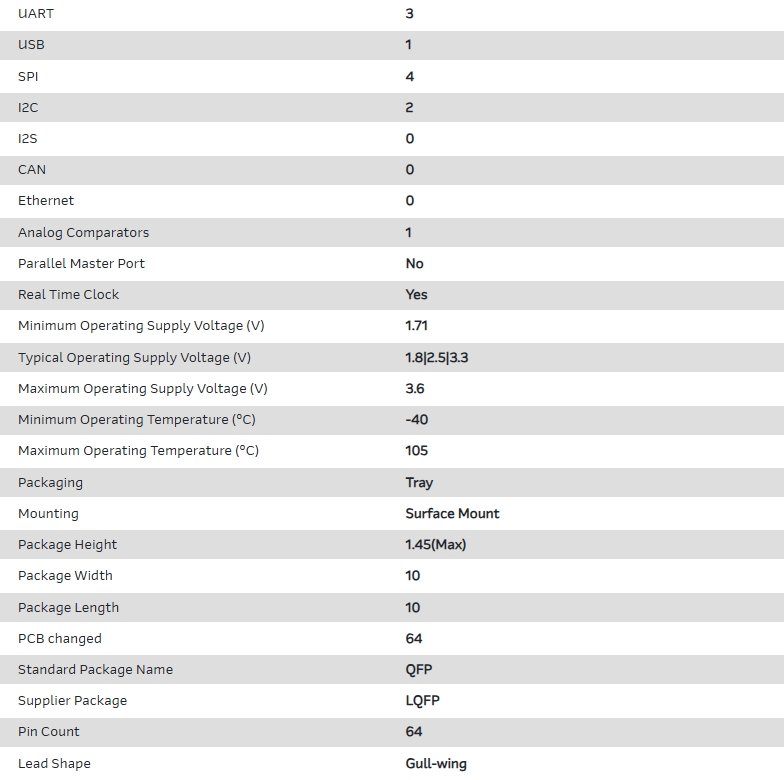 | UART | 3 |
|---|---|
| USB | 1 |
| SPI | 4 |
| I2C | 2 |
| I2S | 0 |
| CAN | 0 |
| Ethernet | 0 |
| Analog Comparators | 1 |
| Parallel Master Port | No |
| Real Time Clock | Yes |
| Minimum Operating Supply Voltage (V) | 1.71 |
| Typical Operating Supply Voltage (V) | 1.8\|2.5\|3.3 |
| Maximum Operating Supply Voltage (V) | 3.6 |
| Minimum Operating Temperature (°C) | -40 |
| Maximum Operating Temperature (°C) | 105 |
| Packaging | Tray |
| Mounting | Surface Mount |
| Package Height | 1.45(Max) |
| Package Width | 10 |
| Package Length | 10 |
| PCB changed | 64 |
| Standard Package Name | QFP |
| Supplier Package | LQFP |
| Pin Count | 64 |
| Lead Shape | Gull-wing |